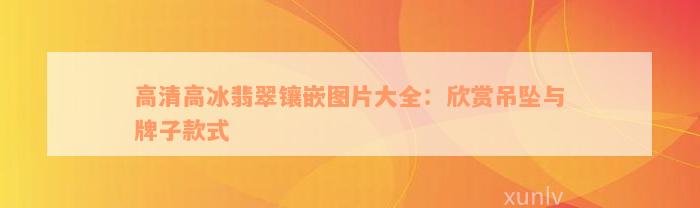 高清高冰翡翠镶嵌图片大全：欣赏吊坠与牌子款式

xunlv